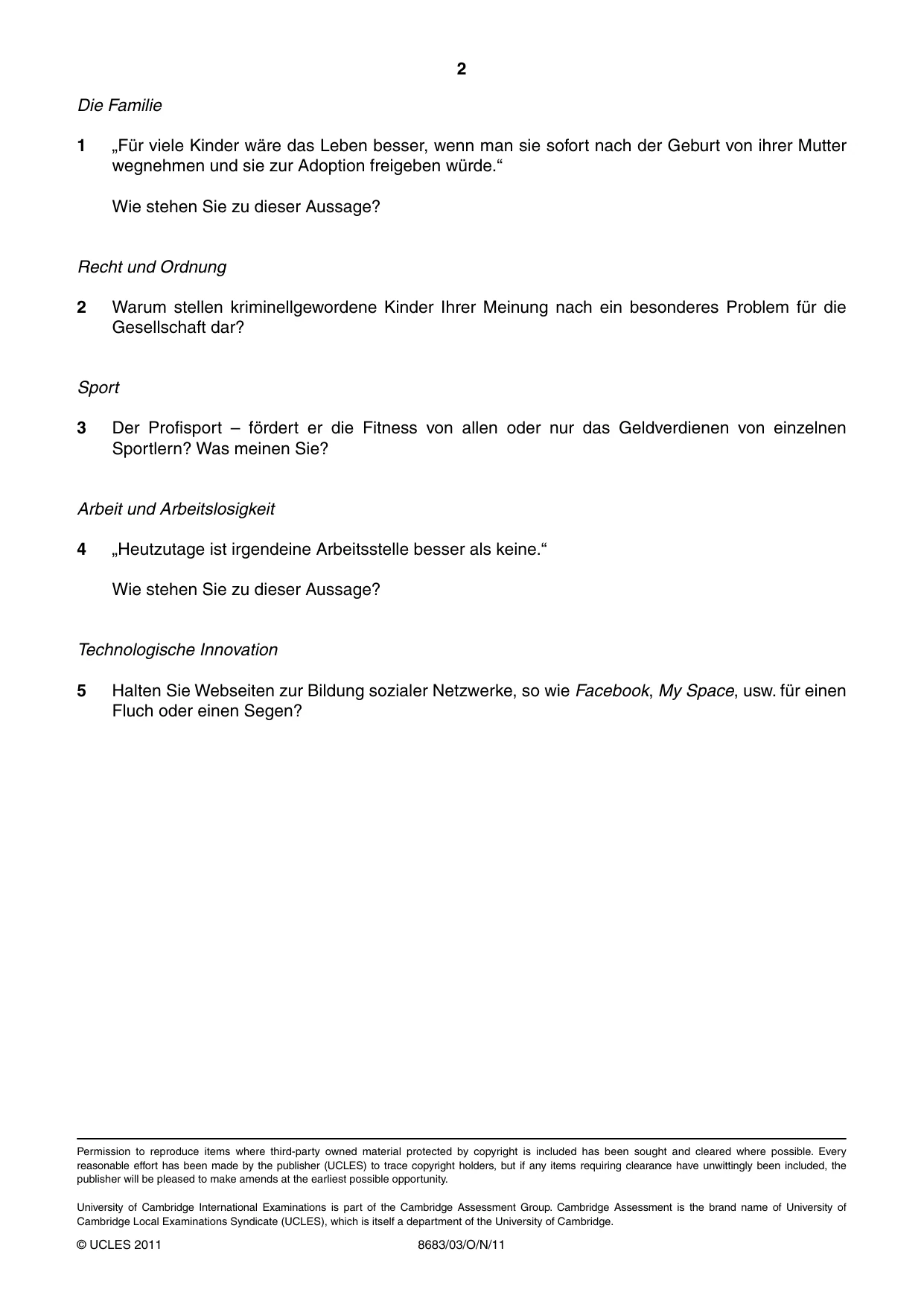 2

Die Familie

1 „Für viele Kinder wäre das Leben besser, wenn man sie sofort nach der Geburt von ihrer Mutter wegnehmen und sie zur Adoption freigeben würde.“

Wie stehen Sie zu dieser Aussage?

Recht und Ordnung

2 Warum stellen kriminellgewordene Kinder Ihrer Meinung nach ein besonderes Problem für die Gesellschaft dar?

Sport

3 Der Profisport – fördert er die Fitness von allen oder nur das Geldverdienen von einzelnen Sportlern? Was meinen Sie?

Arbeit und Arbeitslosigkeit

4 „Heutzutage ist irgendeine Arbeitsstelle besser als keine.“

Wie stehen Sie zu dieser Aussage?

Technologische Innovation

5 Halten Sie Webseiten zur Bildung sozialer Netzwerke, so wie Facebook, My Space, usw. für einen Fluch oder einen Segen?

Permission to reproduce items where third-party owned material protected by copyright is included has been sought and cleared where possible. Every reasonable effort has been made by the publisher (UCLES) to trace copyright holders, but if any items requiring clearance have unwittingly been included, the publisher will be pleased to make amends at the earliest possible opportunity.

University of Cambridge International Examinations is part of the Cambridge Assessment Group. Cambridge Assessment is the brand name of University of Cambridge Local Examinations Syndicate (UCLES), which is itself a department of the University of Cambridge.

© UCLES 2011 8683/03/O/N/11